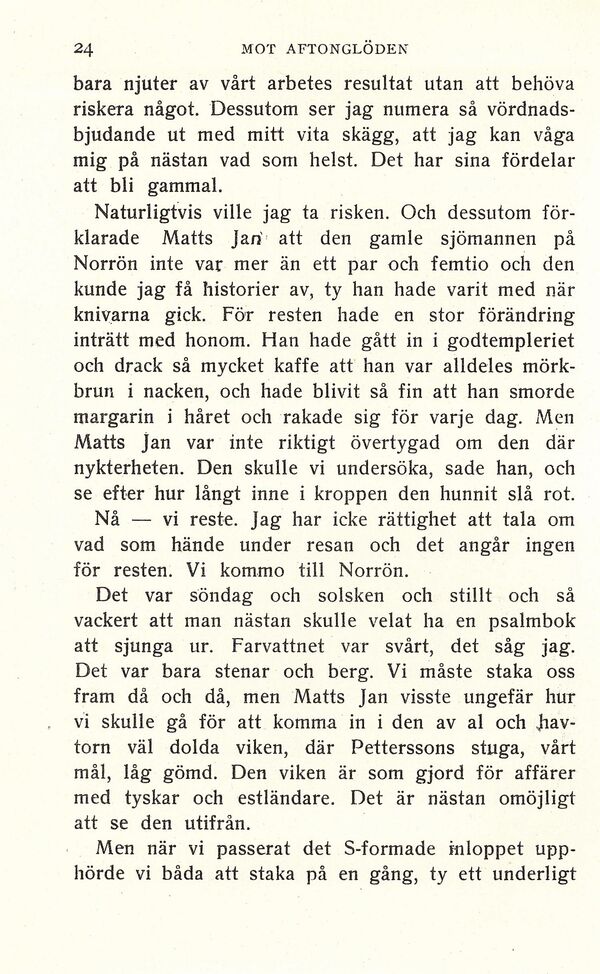 24 MOT AFTONGLÖDEN

bara njuter av vårt arbetes resultat utan att behöva riskera något. Dessutom ser jag numera så vördnadsbjudande ut med mitt vita skägg, att jag kan våga mig på nästan vad som helst. Det har sina fördelar att bli gammal.

Naturligtvis ville jag ta risken. Och dessutom förklarade Matts Jan att den gamle sjömannen på Norrön inte var mer än ett par och femtio och den kunde jag få historier av, ty han hade varit med när knivarna gick. För resten hade en stor förändring inträtt med honom. Han hade gått in i godtempleriet och drack så mycket kaffe att han var alldeles mörkbrun i nacken, och hade blivit så fin att han smorde margarin i håret och rakade sig för varje dag. Men Matts Jan var inte riktigt övertygad om den där nykterheten. Den skulle vi undersöka, sade han, och se efter hur långt inne i kroppen den hunnit slå rot.

Nå — vi reste. Jag har icke rättighet att tala om vad som hände under resan och det angår ingen för resten. Vi kommo till Norrön.

Det var söndag och solsken och stillt och så vackert att man nästan skulle velat ha en psalmbok att sjunga ur. Farvattnet var svårt, det såg jag. Det var bara stenar och berg. Vi måste staka oss fram då och då, men Matts Jan visste ungefär hur vi skulle gå för att komma in i den av al och havtorn väl dolda viken, där Petterssons stuga, vårt mål, låg gömd. Den viken är som gjord för affärer med tyskar och estländare. Det är nästan omöjligt att se den utifrån.

Men när vi passerat det S-formade inloppet upphörde vi båda att staka på en gång, ty ett underligt